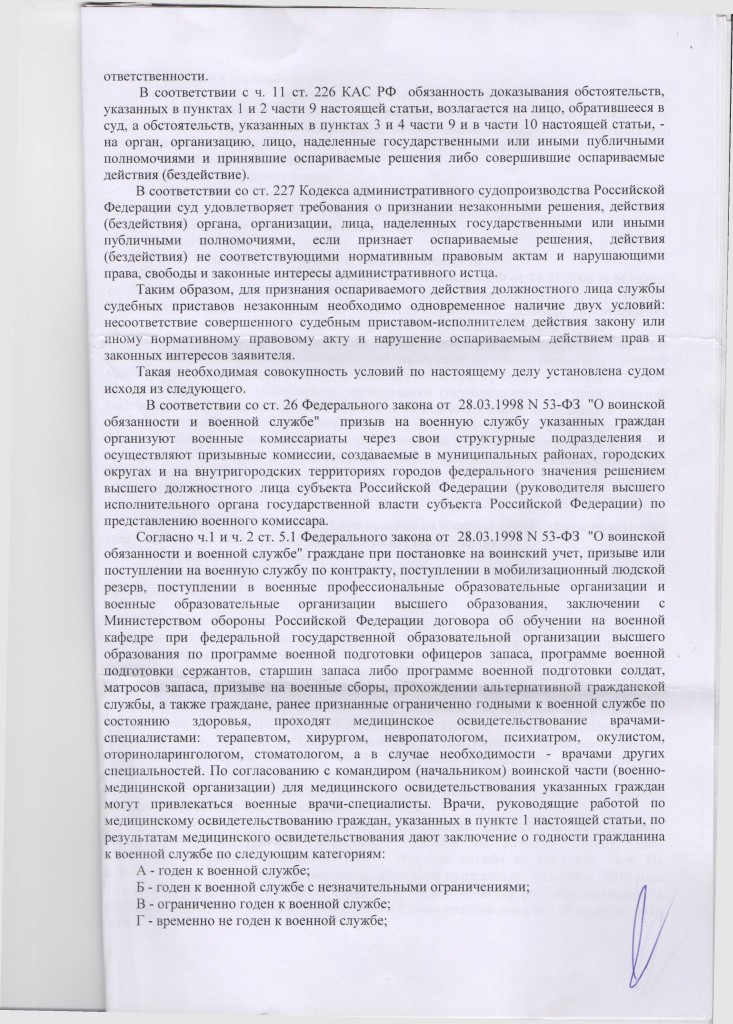 ответственности.

В соответствии с ч. 11 ст. 226 КАС РФ обязанность доказывания обстоятельств, указанных в пунктах 1 и 2 части 9 настоящей статьи, возлагается на лицо, обратившееся в суд, а обстоятельств, указанных в пунктах 3 и 4 части 9 и в части 10 настоящей статьи, - на орган, организацию, лицо, наделенные государственными или иными публичными полномочиями и принявшие оспариваемые решения либо совершившие оспариваемые действия (бездействие).

В соответствии со ст. 227 Кодекса административного судопроизводства Российской Федерации суд удовлетворяет требования о признании незаконными решения, действия (бездействия) органа, организации, лица, наделенных государственными или иными публичными полномочиями, если признает оспариваемые решения, действия (бездействия) не соответствующими нормативным правовым актам и нарушающими права, свободы и законные интересы административного истца.

Таким образом, для признания оспариваемого действия должностного лица службы судебных приставов незаконным необходимо одновременное наличие двух условий: несоответствие совершенного судебным приставом-исполнителем действия закону или иному нормативному правовому акту и нарушение оспариваемым действием прав и законных интересов заявителя.

Такая необходимая совокупность условий по настоящему делу установлена судом исходя из следующего.

В соответствии со ст. 26 Федерального закона от 28.03.1998 N 53-ФЗ "О воинской обязанности и военной службе" призыв на военную службу указанных граждан организуют военные комиссариаты через свои структурные подразделения и осуществляют призывные комиссии, создаваемые в муниципальных районах, городских округах и на внутригородских территориях городов федерального значения решением высшего должностного лица субъекта Российской Федерации (руководителя высшего исполнительного органа государственной власти субъекта Российской Федерации) по представлению военного комиссара.

Согласно ч.1 и ч. 2 ст. 5.1 Федерального закона от 28.03.1998 N 53-ФЗ "О воинской обязанности и военной службе" граждане при постановке на воинский учет, призыве или поступлении на военную службу по контракту, поступлении в мобилизационный людской резерв, поступлении в военные профессиональные образовательные организации и военные образовательные организации высшего образования, заключении с Министерством обороны Российской Федерации договора об обучении на военной кафедре при федеральной государственной образовательной организации высшего образования по программе военной подготовки офицеров запаса, программе военной подготовки сержантов, старшин запаса либо программе военной подготовки солдат, матросов запаса, призыве на военные сборы, прохождении альтернативной гражданской службы, а также граждане, ранее признанные ограниченно годными к военной службе по состоянию здоровья, проходят медицинское освидетельствование врачами-специалистами: терапевтом, хирургом, невропатологом, психиатром, окулистом, оториноларингологом, стоматологом, а в случае необходимости - врачами других специальностей. По согласованию с командиром (начальником) воинской части (военно-медицинской организации) для медицинского освидетельствования указанных граждан могут привлекаться военные врачи-специалисты. Врачи, руководящие работой по медицинскому освидетельствованию граждан, указанных в пункте 1 настоящей статьи, по результатам медицинского освидетельствования дают заключение о годности гражданина к военной службе по следующим категориям:

А - годен к военной службе;
Б - годен к военной службе с незначительными ограничениями;
В - ограниченно годен к военной службе;
Г - временно не годен к военной службе;